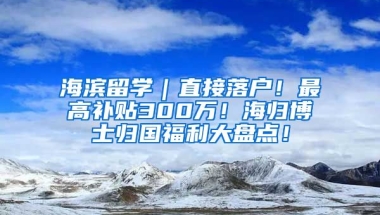 海滨留学｜直接落户！最高补贴300万！海归博士归国福利大盘点！